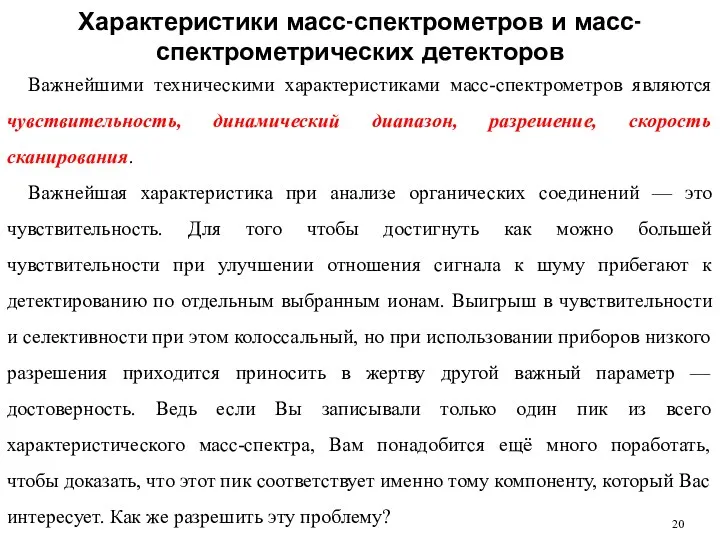 Характеристики масс-спектрометров и масс-спектрометрических детекторов

Важнейшими техническими характеристиками масс-спектрометров являются чувствительность, динамический диапазон, разрешение, скорость сканирования.

Важнейшая характеристика при анализе органических соединений — это чувствительность. Для того чтобы достигнуть как можно большей чувствительности при улучшении отношения сигнала к шуму прибегают к детектированию по отдельным выбранным ионам. Выигрыш в чувствительности и селективности при этом колоссальный, но при использовании приборов низкого разрешения приходится приносить в жертву другой важный параметр — достоверность. Ведь если Вы записывали только один пик из всего характеристического масс-спектра, Вам понадобится ещё много поработать, чтобы доказать, что этот пик соответствует именно тому компоненту, который Вас интересует. Как же разрешить эту проблему?

20